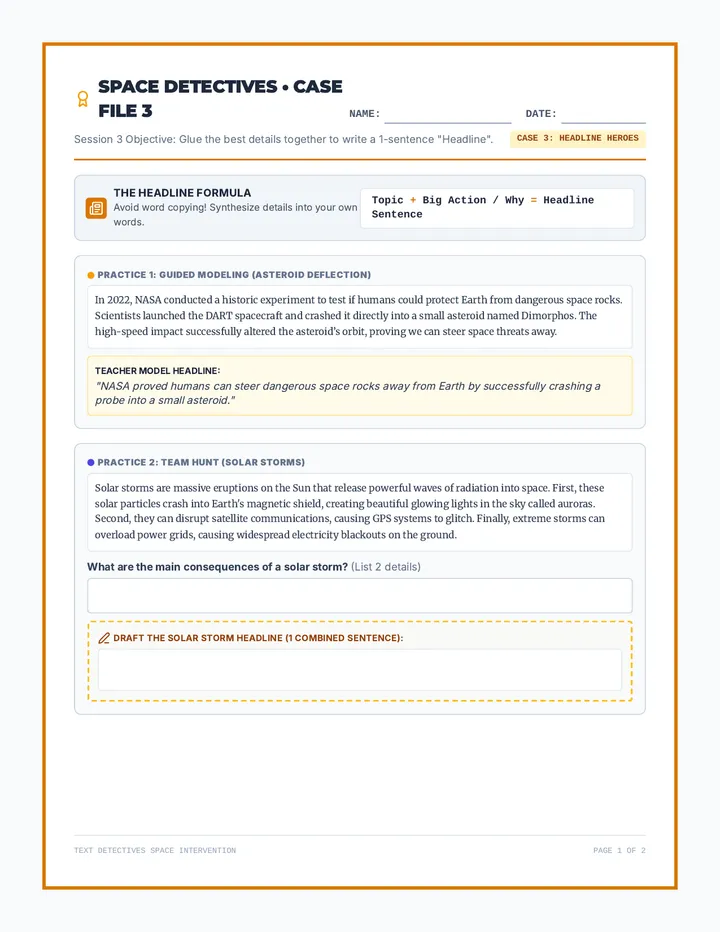 SPACE DETECTIVES • CASE FILE 3

NAME: ____ DATE: ____

Session 3 Objective: Glue the best details together to write a 1-sentence "Headline".

CASE 3: HEADLINE HEROES

THE HEADLINE FORMULA

Avoid word copying! Synthesize details into your own words.

Topic + Big Action / Why = Headline Sentence

PRACTICE 1: GUIDED MODELING (ASTEROID DEFLECTION)

In 2022, NASA conducted a historic experiment to test if humans could protect Earth from dangerous space rocks. Scientists launched the DART spacecraft and crashed it directly into a small asteroid named Dimorphos. The high-speed impact successfully altered the asteroid's orbit, proving we can steer space threats away.

TEACHER MODEL HEADLINE:

"NASA proved humans can steer dangerous space rocks away from Earth by successfully crashing a probe into a small asteroid."

PRACTICE 2: TEAM HUNT (SOLAR STORMS)

Solar storms are massive eruptions on the Sun that release powerful waves of radiation into space. First, these solar particles crash into Earth's magnetic shield, creating beautiful glowing lights in the sky called auroras. Second, they can disrupt satellite communications, causing GPS systems to glitch. Finally, extreme storms can overload power grids, causing widespread electricity blackouts on the ground.

What are the main consequences of a solar storm? (List 2 details)

DRAFT THE SOLAR STORM HEADLINE (1 COMBINED SENTENCE):

TEXT DETECTIVES SPACE INTERVENTION

PAGE 1 OF 2